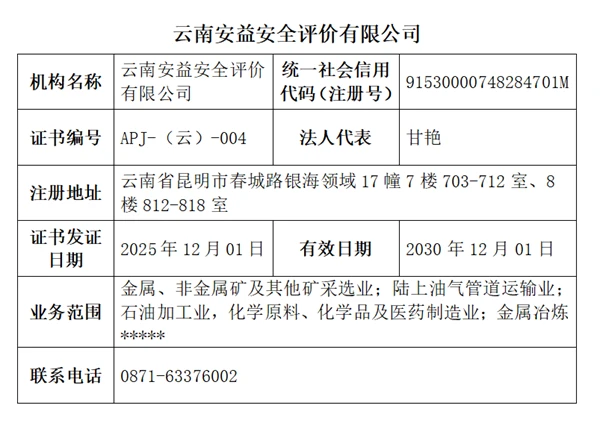 云南安益安全评价有限公司

| 机构名称 | 云南安益安全评价有限公司 | 统一社会信用代码（注册号） | 91530000748284701M |
|---|---|---|---|
| 证书编号 | APJ-（云）-004 | 法人代表 | 甘艳 |
| 注册地址 | 云南省昆明市春城路银海领域17幢7楼703-712室、8楼812-818室 | | |
| 证书发证日期 | 2025年12月01日 | 有效日期 | 2030年12月01日 |
| 业务范围 | 金属、非金属矿及其他矿采选业；陆上油气管道运输业；石油加工业，化学原料、化学品及医药制造业；金属冶炼***** | | |
| 联系电话 | 0871-63376002 | | |